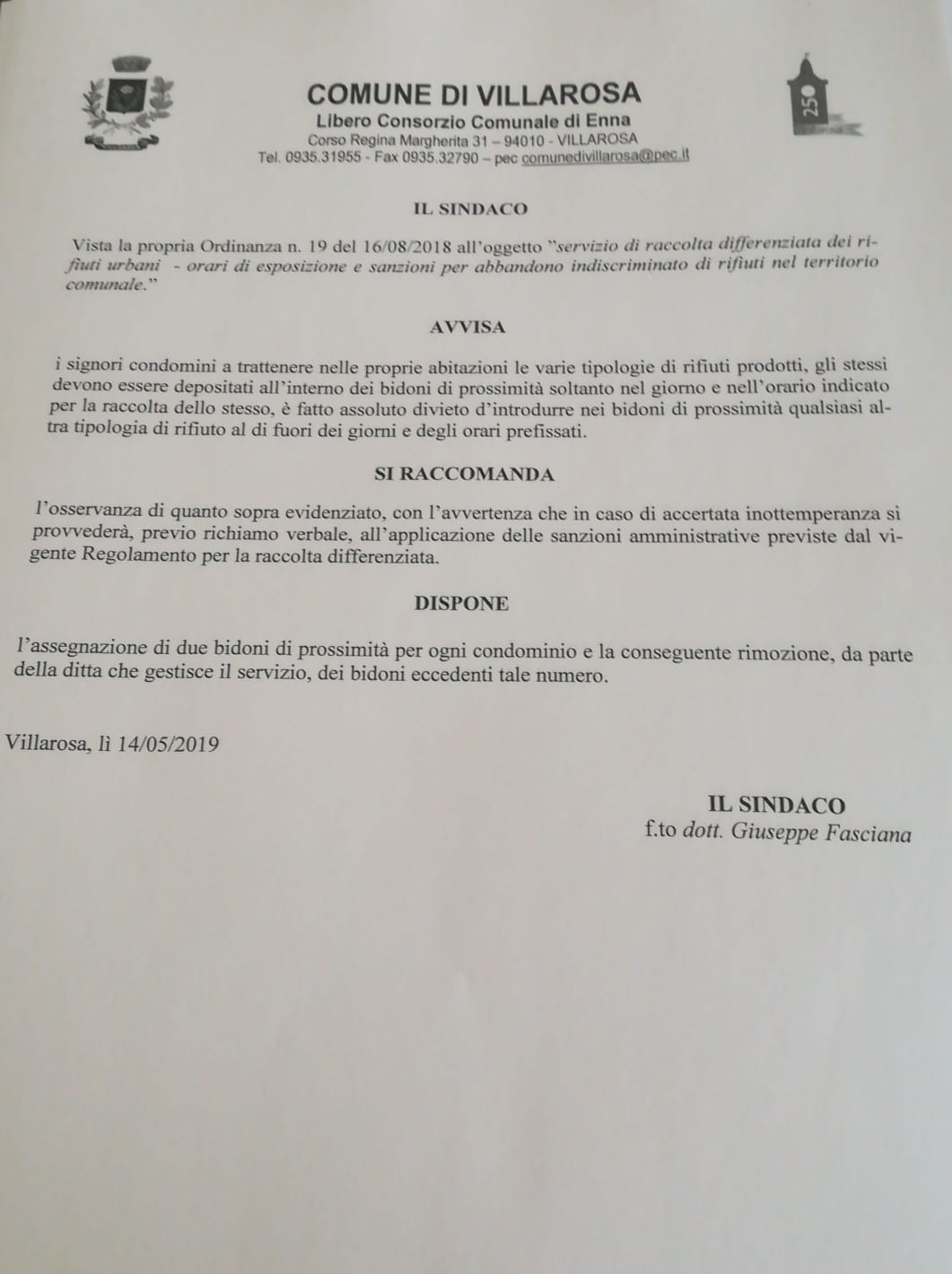 COMUNE DI VILLAROSA
Libero Consorzio Comunale di Enna
Corso Regina Margherita 31 – 94010 - VILLAROSA
Tel. 0935.31955 - Fax 0935.32790 – pec comunedivillarosa@pec.it

250

IL SINDACO

Vista la propria Ordinanza n. 19 del 16/08/2018 all'oggetto "servizio di raccolta differenziata dei rifiuti urbani - orari di esposizione e sanzioni per abbandono indiscriminato di rifiuti nel territorio comunale."

AVVISA

i signori condomini a trattenere nelle proprie abitazioni le varie tipologie di rifiuti prodotti, gli stessi devono essere depositati all'interno dei bidoni di prossimità soltanto nel giorno e nell'orario indicato per la raccolta dello stesso, è fatto assoluto divieto d'introdurre nei bidoni di prossimità qualsiasi altra tipologia di rifiuto al di fuori dei giorni e degli orari prefissati.

SI RACCOMANDA

l'osservanza di quanto sopra evidenziato, con l'avvertenza che in caso di accertata inottemperanza si provvederà, previo richiamo verbale, all'applicazione delle sanzioni amministrative previste dal vigente Regolamento per la raccolta differenziata.

DISPONE

l'assegnazione di due bidoni di prossimità per ogni condominio e la conseguente rimozione, da parte della ditta che gestisce il servizio, dei bidoni eccedenti tale numero.

Villarosa, lì 14/05/2019

IL SINDACO
f.to dott. Giuseppe Fasciana